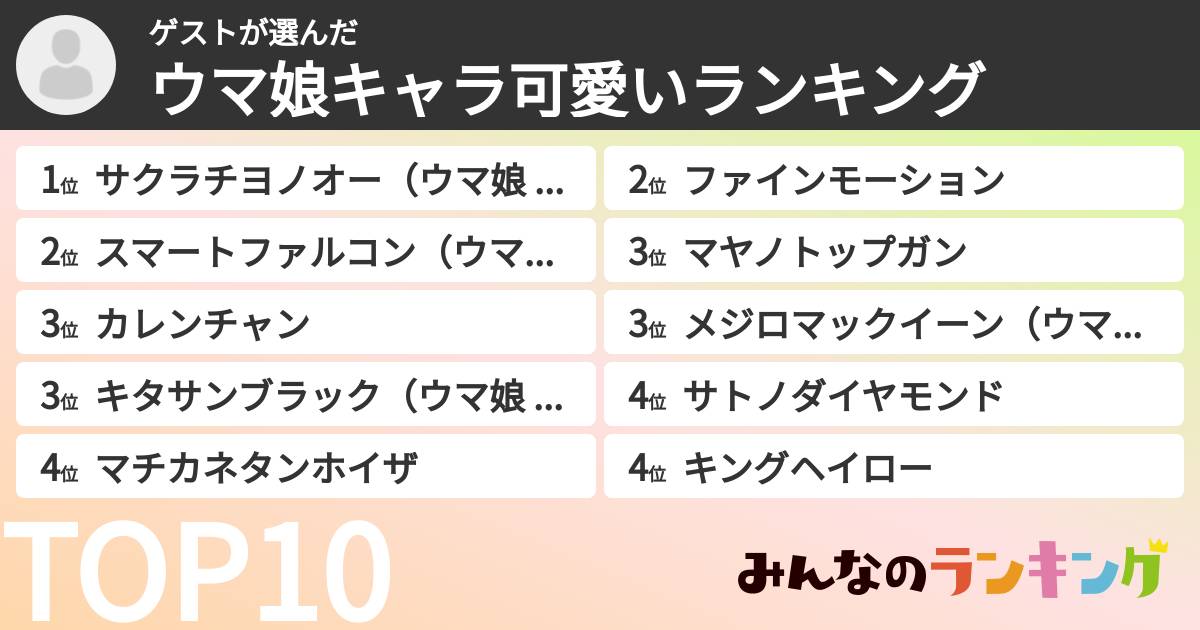 ゲストが選んだ
ウマ娘キャラ可愛いランキング

1位 サクラチヨノオー（ウマ娘 ...
2位 スマートファルコン（ウマ...
3位 カレンチャン
3位 キタサンブラック（ウマ娘 ...
4位 マチカネタンホイザ

2位 ファインモーション
3位 マヤノトップガン
3位 メジロマックイーン（ウマ...
4位 サトノダイヤモンド
4位 キングヘイロー

TOP10

みんなのランキング